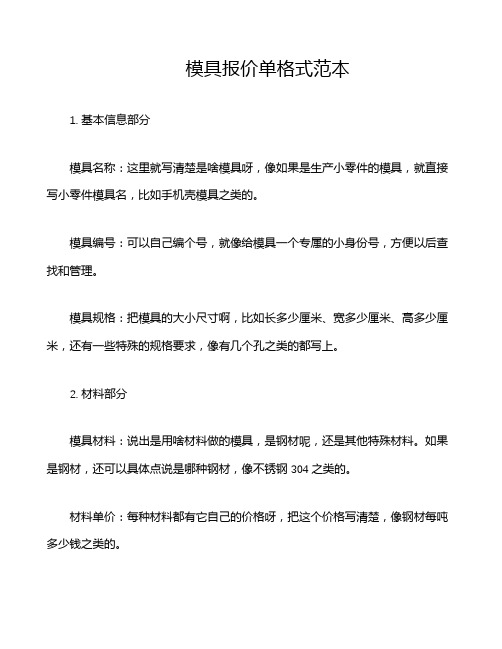 模具报价单格式范本

1. 基本信息部分

模具名称：这里就写清楚是啥模具呀，像如果是生产小零件的模具，就直接写小零件模具名，比如手机壳模具之类的。

模具编号：可以自己编个号，就像给模具一个专属的小身份号，方便以后查找和管理。

模具规格：把模具的大小尺寸啊，比如长多少厘米、宽多少厘米、高多少厘米，还有一些特殊的规格要求，像有几个孔之类的都写上。

2. 材料部分

模具材料：说出是用啥材料做的模具，是钢材呢，还是其他特殊材料。如果是钢材，还可以具体点说是哪种钢材，像不锈钢 304 之类的。

材料单价：每种材料都有它自己的价格呀，把这个价格写清楚，像钢材每吨多少钱之类的。